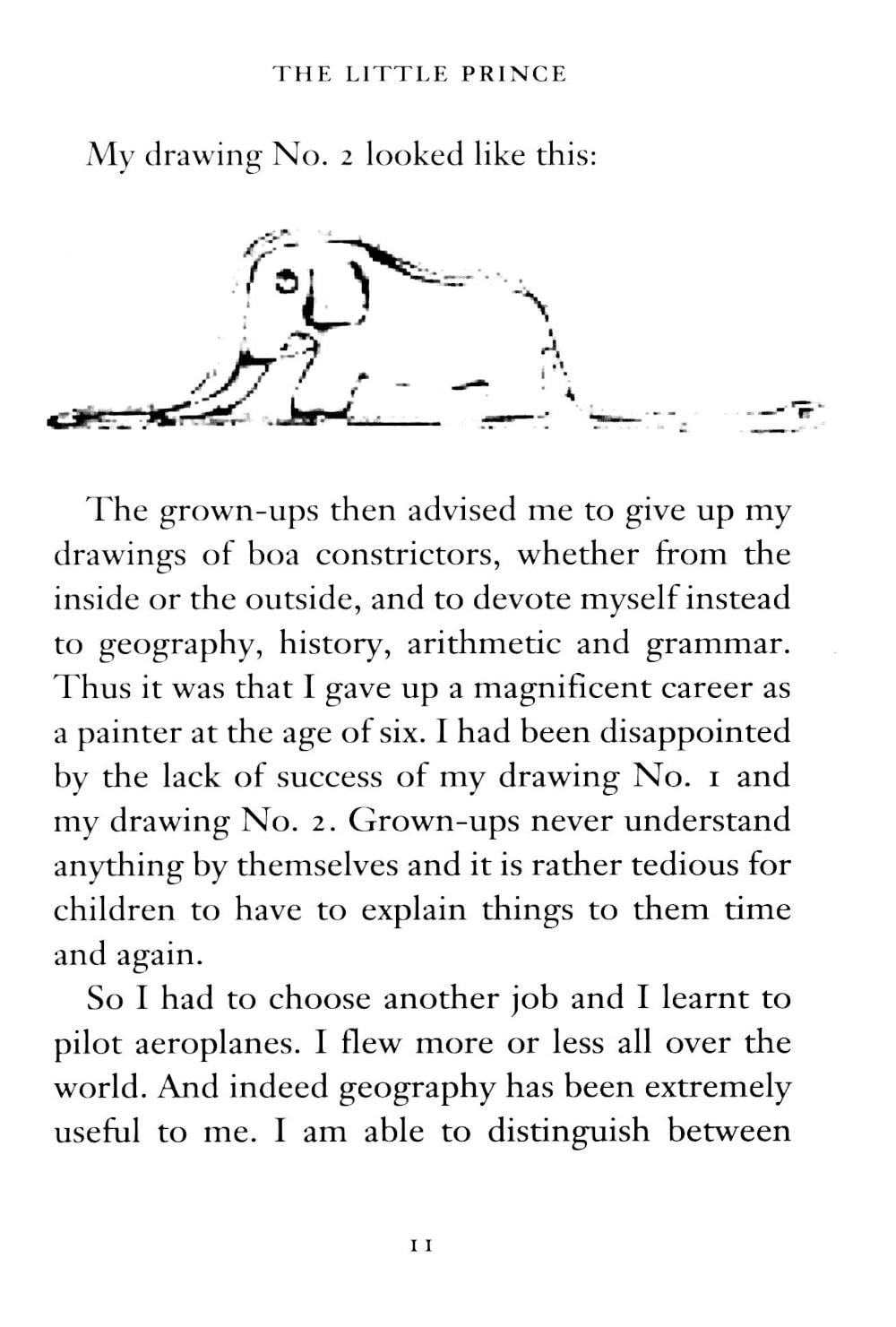 THE LITTLE PRINCE

My drawing No. 2 looked like this:

The grown-ups then advised me to give up my drawings of boa constrictors, whether from the inside or the outside, and to devote myself instead to geography, history, arithmetic and grammar. Thus it was that I gave up a magnificent career as a painter at the age of six. I had been disappointed by the lack of success of my drawing No. 1 and my drawing No. 2. Grown-ups never understand anything by themselves and it is rather tedious for children to have to explain things to them time and again.

So I had to choose another job and I learnt to pilot aeroplanes. I flew more or less all over the world. And indeed geography has been extremely useful to me. I am able to distinguish between

11